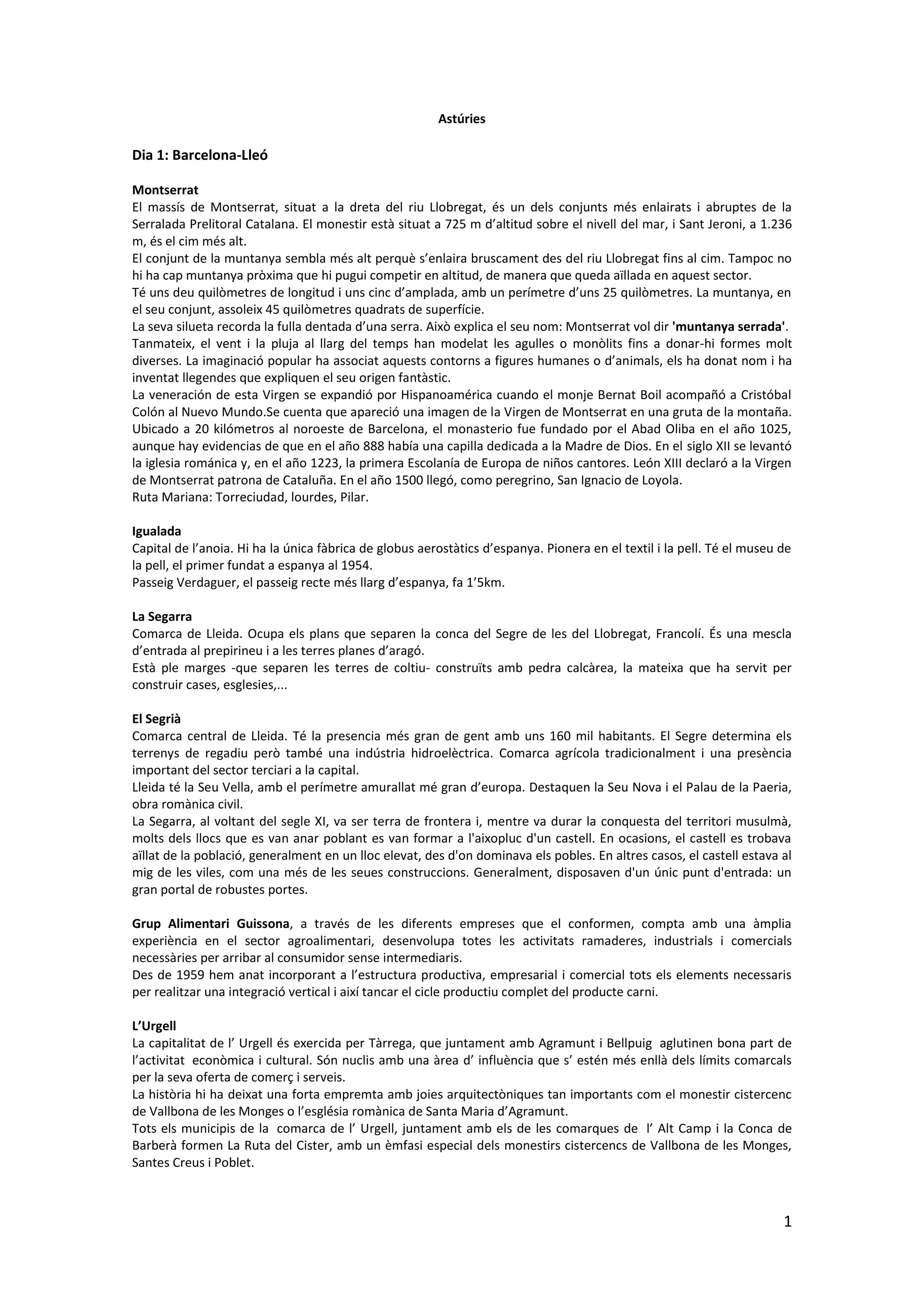 Astúries

Dia 1: Barcelona-Lleó

Montserrat
El massís de Montserrat, situat a la dreta del riu Llobregat, és un dels conjunts més enlairats i abruptes de la Serralada Prelitoral Catalana. El monestir està situat a 725 m d'altitud sobre el nivell del mar, i Sant Jeroni, a 1.236 m, és el cim més alt.
El conjunt de la muntanya sembla més alt perquè s'enlaira bruscament des del riu Llobregat fins al cim. Tampoc no hi ha cap muntanya pròxima que hi pugui competir en altitud, de manera que queda aïllada en aquest sector.
Té uns deu quilòmetres de longitud i uns cinc d'amplada, amb un perímetre d'uns 25 quilòmetres. La muntanya, en el seu conjunt, assoleix 45 quilòmetres quadrats de superfície.
La seva silueta recorda la fulla dentada d'una serra. Això explica el seu nom: Montserrat vol dir 'muntanya serrada'.
Tanmateix, el vent i la pluja al llarg del temps han modelat les agulles o monòlits fins a donar-hi formes molt diverses. La imaginació popular ha associat aquests contorns a figures humanes o d'animals, els ha donat nom i ha inventat llegendes que expliquen el seu origen fantàstic.
La veneración de esta Virgen se expandió por Hispanoamérica cuando el monje Bernat Boil acompañó a Cristóbal Colón al Nuevo Mundo.Se cuenta que apareció una imagen de la Virgen de Montserrat en una gruta de la montaña. Ubicado a 20 kilómetros al noroeste de Barcelona, el monasterio fue fundado por el Abad Oliba en el año 1025, aunque hay evidencias de que en el año 888 había una capilla dedicada a la Madre de Dios. En el siglo XII se levantó la iglesia románica y, en el año 1223, la primera Escolanía de Europa de niños cantores. León XIII declaró a la Virgen de Montserrat patrona de Cataluña. En el año 1500 llegó, como peregrino, San Ignacio de Loyola.
Ruta Mariana: Torreciudad, lourdes, Pilar.

Igualada
Capital de l'anoia. Hi ha la única fàbrica de globus aerostàtics d'espanya. Pionera en el textil i la pell. Té el museu de la pell, el primer fundat a espanya al 1954.
Passeig Verdaguer, el passeig recte més llarg d'espanya, fa 1'5km.

La Segarra
Comarca de Lleida. Ocupa els plans que separen la conca del Segre de les del Llobregat, Francolí. És una mescla d'entrada al prepirineu i a les terres planes d'aragó.
Està ple marges -que separen les terres de coltiu- construïts amb pedra calcàrea, la mateixa que ha servit per construir cases, esglesies,...

El Segrià
Comarca central de Lleida. Té la presencia més gran de gent amb uns 160 mil habitants. El Segre determina els terrenys de regadiu però també una indústria hidroelèctrica. Comarca agrícola tradicionalment i una presència important del sector terciari a la capital.
Lleida té la Seu Vella, amb el perímetre amurallat mé gran d'europa. Destaquen la Seu Nova i el Palau de la Paeria, obra romànica civil.
La Segarra, al voltant del segle XI, va ser terra de frontera i, mentre va durar la conquesta del territori musulmà, molts dels llocs que es van anar poblant es van formar a l'aixopluc d'un castell. En ocasions, el castell es trobava aïllat de la població, generalment en un lloc elevat, des d'on dominava els pobles. En altres casos, el castell estava al mig de les viles, com una més de les seues construccions. Generalment, disposaven d'un únic punt d'entrada: un gran portal de robustes portes.

Grup Alimentari Guissona, a través de les diferents empreses que el conformen, compta amb una àmplia experiència en el sector agroalimentari, desenvolupa totes les activitats ramaderes, industrials i comercials necessàries per arribar al consumidor sense intermediaris.
Des de 1959 hem anat incorporant a l'estructura productiva, empresarial i comercial tots els elements necessaris per realitzar una integració vertical i així tancar el cicle productiu complet del producte carni.

L'Urgell
La capitalitat de l' Urgell és exercida per Tàrrega, que juntament amb Agramunt i Bellpuig aglutinen bona part de l'activitat econòmica i cultural. Són nuclis amb una àrea d' influència que s' estén més enllà dels límits comarcals per la seva oferta de comerç i serveis.
La història hi ha deixat una forta empremta amb joies arquitectòniques tan importants com el monestir cistercenc de Vallbona de les Monges o l'església romànica de Santa Maria d'Agramunt.
Tots els municipis de la comarca de l' Urgell, juntament amb els de les comarques de l' Alt Camp i la Conca de Barberà formen La Ruta del Cister, amb un èmfasi especial dels monestirs cistercencs de Vallbona de les Monges, Santes Creus i Poblet.

1